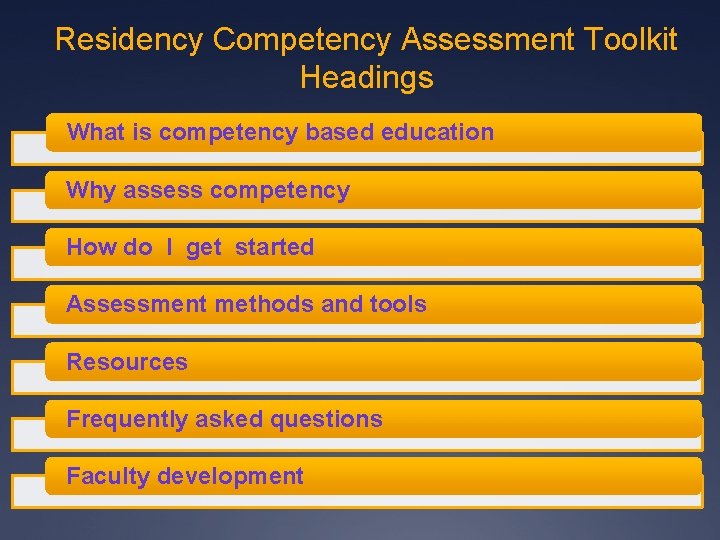 Residency Competency Assessment Toolkit Headings

What is competency based education

Why assess competency

How do I get started

Assessment methods and tools

Resources

Frequently asked questions

Faculty development